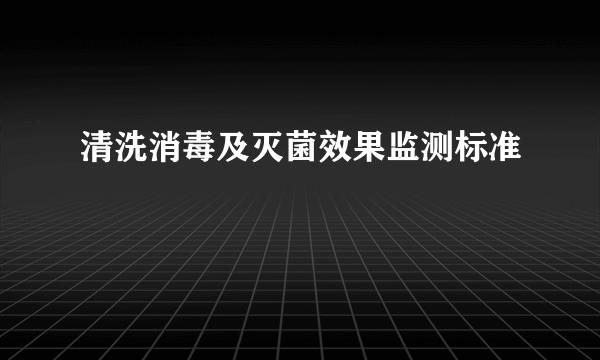 清洗消毒及灭菌效果监测标准